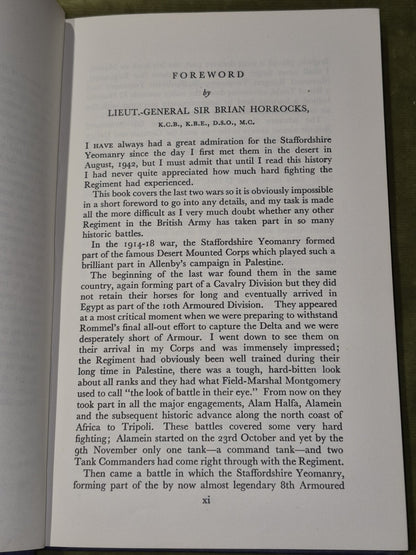 FOREWORD

by

LIEUT.-GENERAL SIR BRIAN HORROCKS,

K.C.B., K.B.E., D.S.O., M.C.

I HAVE always had a great admiration for the Staffordshire Yeomanry since the day I first met them in the desert in August, 1942, but I must admit that until I read this history I had never quite appreciated how much hard fighting the Regiment had experienced.

This book covers the last two wars so it is obviously impossible in a short foreword to go into any details, and my task is made all the more difficult as I very much doubt whether any other Regiment in the British Army has taken part in so many historic battles.

In the 1914-18 war, the Staffordshire Yeomanry formed part of the famous Desert Mounted Corps which played such a brilliant part in Allenby's campaign in Palestine.

The beginning of the last war found them in the same country, again forming part of a Cavalry Division but they did not retain their horses for long and eventually arrived in Egypt as part of the 10th Armoured Division. They appeared at a most critical moment when we were preparing to withstand Rommel's final all-out effort to capture the Delta and we were desperately short of Armour. I went down to see them on their arrival in my Corps and was immensely impressed; the Regiment had obviously been well trained during their long time in Palestine, there was a tough, hard-bitten look about all ranks and they had what Field-Marshal Montgomery used to call "the look of battle in their eye." From now on they took part in all the major engagements, Alam Halfa, Alamein and the subsequent historic advance along the north coast of Africa to Tripoli. These battles covered some very hard fighting; Alamein started on the 23rd October and yet by the 9th November only one tank—a command tank—and two Tank Commanders had come right through with the Regiment.

Then came a battle in which the Staffordshire Yeomanry, forming part of the by now almost legendary 8th Armoured

xi